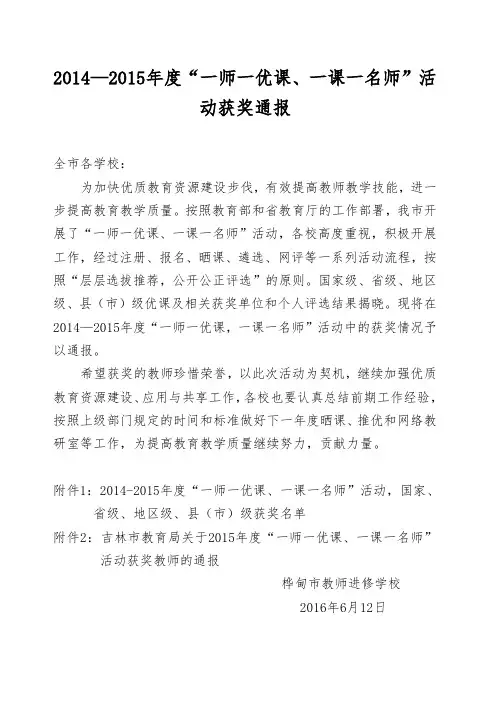 2014—2015年度“一师一优课、一课一名师”活动获奖通报

全市各学校：

为加快优质教育资源建设步伐，有效提高教师教学技能，进一步提高教育教学质量。按照教育部和省教育厅的工作部署，我市开展了“一师一优课、一课一名师”活动，各校高度重视，积极开展工作，经过注册、报名、晒课、遴选、网评等一系列活动流程，按照“层层选拔推荐，公开公正评选”的原则。国家级、省级、地区级、县（市）级优课及相关获奖单位和个人评选结果揭晓。现将在2014—2015年度“一师一优课，一课一名师”活动中的获奖情况予以通报。

希望获奖的教师珍惜荣誉，以此次活动为契机，继续加强优质教育资源建设、应用与共享工作，各校也要认真总结前期工作经验，按照上级部门规定的时间和标准做好下一年度晒课、推优和网络教研室等工作，为提高教育教学质量继续努力，贡献力量。

附件1：2014-2015年度“一师一优课、一课一名师”活动，国家、省级、地区级、县（市）级获奖名单

附件2：吉林市教育局关于2015年度“一师一优课、一课一名师”活动获奖教师的通报

桦甸市教师进修学校

2016年6月12日